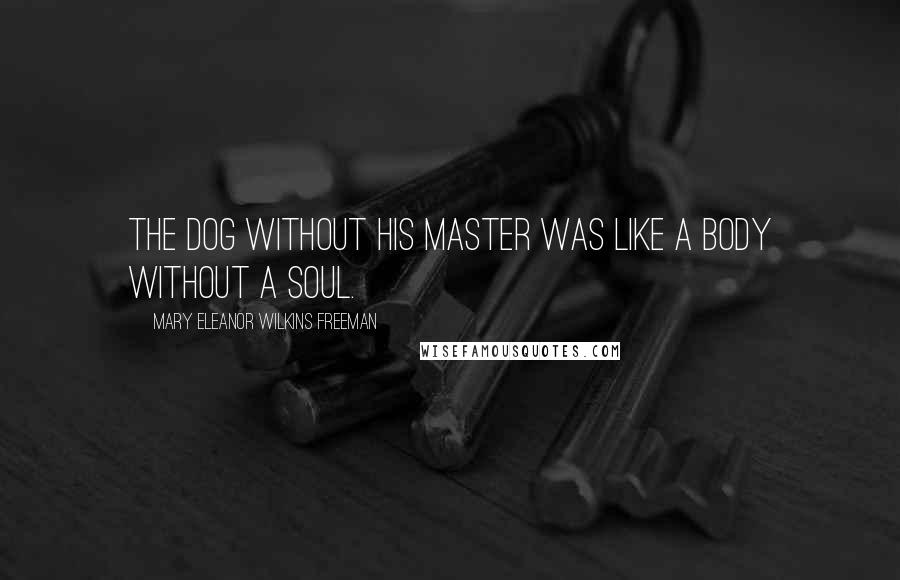 THE DOG WITHOUT HIS MASTER WAS LIKE A BODY WITHOUT A SOUL.

MARY ELEANOR WILKINS FREEMAN

WISEFAMOUSQUOTES.COM